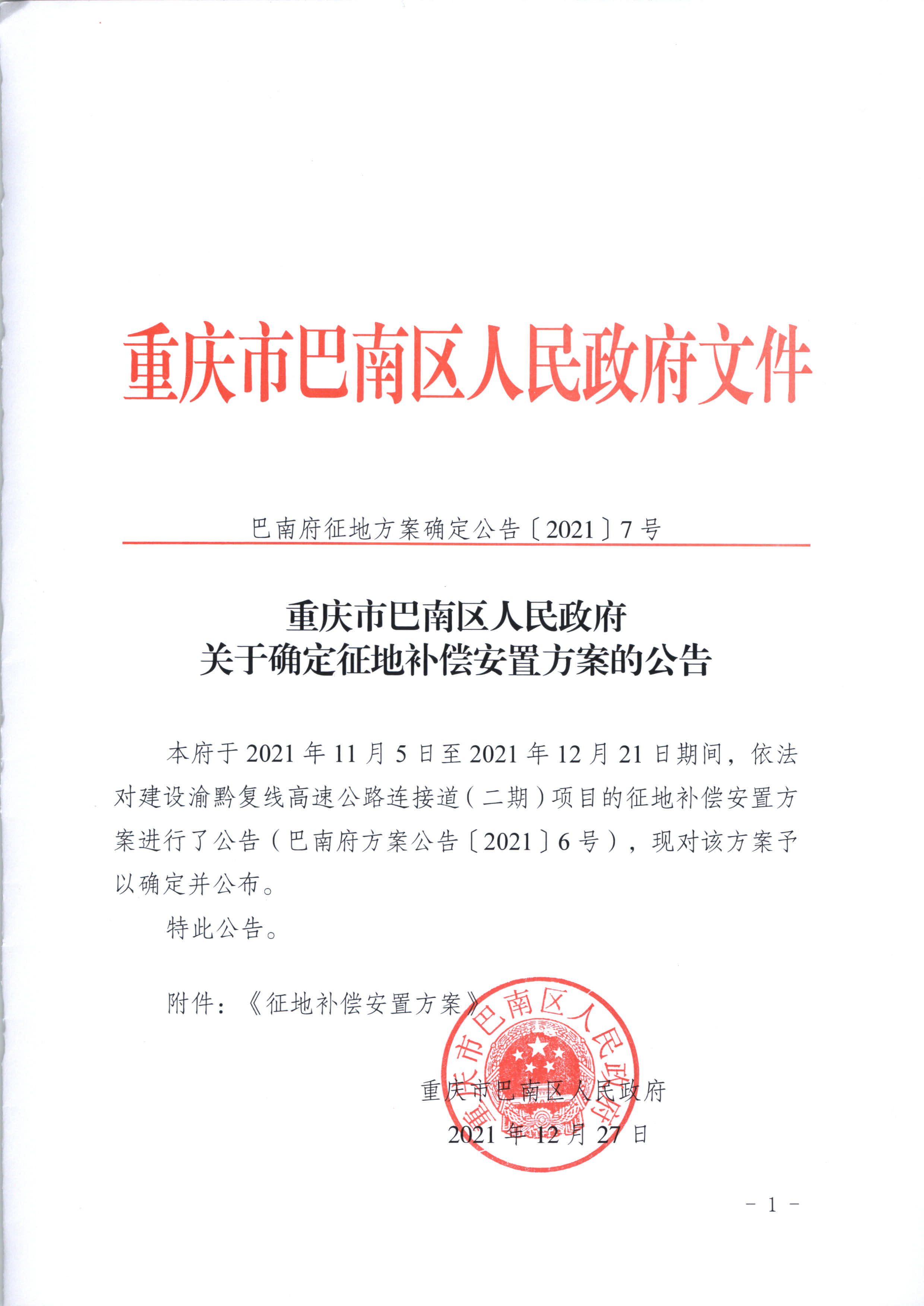 重庆市巴南区人民政府文件

巴南府征地方案确定公告〔2021〕7号

重庆市巴南区人民政府
关于确定征地补偿安置方案的公告

本府于2021年11月5日至2021年12月21日期间，依法对建设渝黔复线高速公路连接道（二期）项目的征地补偿安置方案进行了公告（巴南府方案公告〔2021〕6号），现对该方案予以确定并公布。

特此公告。

附件：《征地补偿安置方案》

重庆市巴南区人民政府
2021年12月27日

重庆市巴南区人民政府

- 1 -